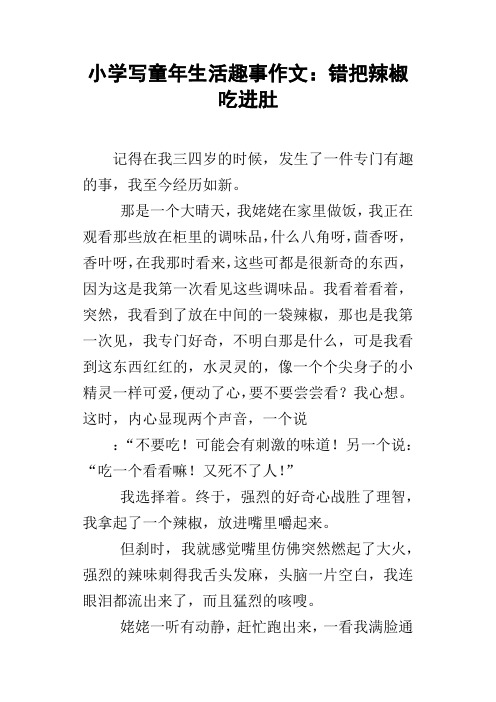 小学写童年生活趣事作文：错把辣椒吃进肚

记得在我三四岁的时候，发生了一件专门有趣的事，我至今经历如新。

那是一个大晴天，我姥姥在家里做饭，我正在观看那些放在柜里的调味品，什么八角呀，茴香呀，香叶呀，在我那时看来，这些可都是很新奇的东西，因为这是我第一次看见这些调味品。我看着看着，突然，我看到了放在中间的一袋辣椒，那也是我第一次见，我专门好奇，不明白那是什么，可是我看到这东西红红的，水灵灵的，像一个个尖身子的小精灵一样可爱，便动了心，要不要尝尝看？我心想。这时，内心显现两个声音，一个说

：“不要吃！可能会有刺激的味道！另一个说：“吃一个看看嘛！又死不了人！”

我选择着。终于，强烈的好奇心战胜了理智，我拿起了一个辣椒，放进嘴里嚼起来。

但刹时，我就感觉嘴里仿佛突然燃起了大火，强烈的辣味刺得我舌头发麻，头脑一片空白，我连眼泪都流出来了，而且猛烈的咳嗖。

姥姥一听有动静，赶忙跑出来，一看我满脸通